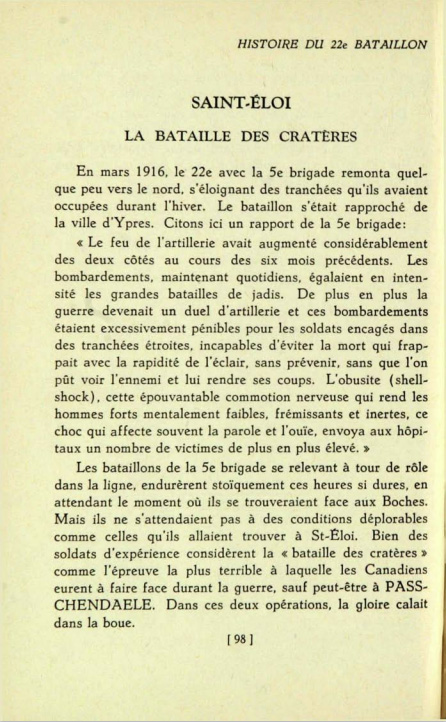 HISTOIRE DU 22e BATAILLON

SAINT-ÉLOI

LA BATAILLE DES CRATÈRES

En mars 1916, le 22e avec la 5e brigade remonta quelque peu vers le nord, s'éloignant des tranchées qu'ils avaient occupées durant l'hiver. Le bataillon s'était rapproché de la ville d'Ypres. Citons ici un rapport de la 5e brigade:

« Le feu de l'artillerie avait augmenté considérablement des deux côtés au cours des six mois précédents. Les bombardements, maintenant quotidiens, égalaient en intensité les grandes batailles de jadis. De plus en plus la guerre devenait un duel d'artillerie et ces bombardements étaient excessivement pénibles pour les soldats encagés dans des tranchées étroites, incapables d'éviter la mort qui frappait avec la rapidité de l'éclair, sans prévenir, sans que l'on pût voir l'ennemi et lui rendre ses coups. L'obusite (shell-shock), cette épouvantable commotion nerveuse qui rend les hommes forts mentalement faibles, frémissants et inertes, ce choc qui affecte souvent la parole et l'ouïe, envoya aux hôpitaux un nombre de victimes de plus en plus élevé. »

Les bataillons de la 5e brigade se relevant à tour de rôle dans la ligne, endurèrent stoïquement ces heures si dures, en attendant le moment où ils se trouveraient face aux Boches. Mais ils ne s'attendaient pas à des conditions déplorables comme celles qu'ils allaient trouver à St-Éloi. Bien des soldats d'expérience considèrent la « bataille des cratères » comme l'épreuve la plus terrible à laquelle les Canadiens eurent à faire face durant la guerre, sauf peut-être à PASSCHENDAELE. Dans ces deux opérations, la gloire calait dans la boue.

[ 98 ]